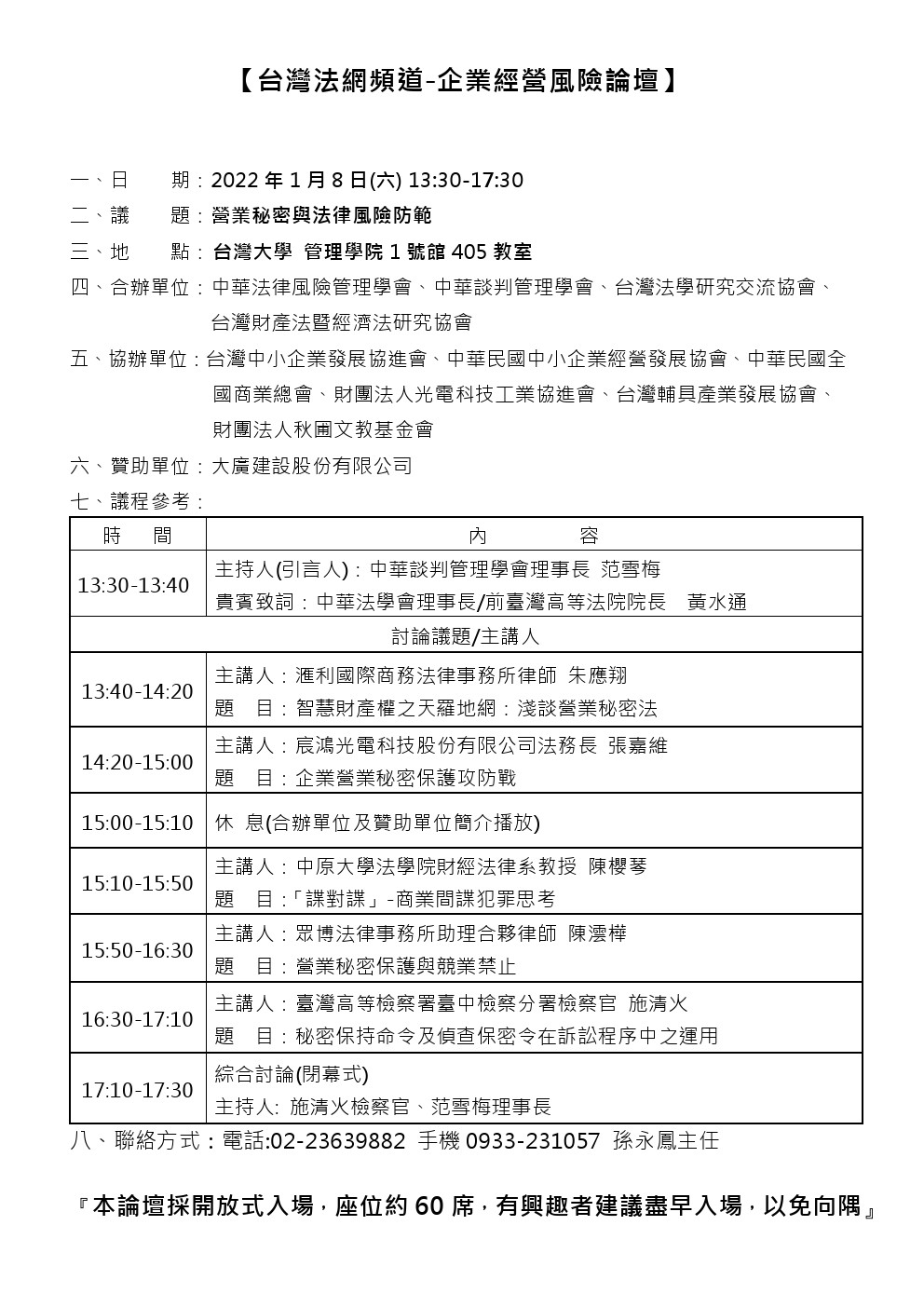 【台灣法網頻道-企業經營風險論壇】

一、日　　期：2022 年 1 月 8 日(六) 13:30-17:30

二、議　　題：營業秘密與法律風險防範

三、地　　點：台灣大學 管理學院 1 號館 405 教室

四、合辦單位：中華法律風險管理學會、中華談判管理學會、台灣法學研究交流協會、台灣財產法暨經濟法研究協會

五、協辦單位：台灣中小企業發展協進會、中華民國中小企業經營發展協會、中華民國全國商業總會、財團法人光電科技工業協進會、台灣輔具產業發展協會、財團法人秋圃文教基金會

六、贊助單位：大廣建設股份有限公司

七、議程參考：

| 時　　間 | 內　　　　容 |
|---|---|
| 13:30-13:40 | 主持人(引言人)：中華談判管理學會理事長 范雪梅<br>貴賓致詞：中華法學會理事長/前臺灣高等法院院長　黃水通 |
| 討論議題/主講人 | |
| 13:40-14:20 | 主講人：滙利國際商務法律事務所律師 朱應翔<br>題　目：智慧財產權之天羅地網：淺談營業秘密法 |
| 14:20-15:00 | 主講人：宸鴻光電科技股份有限公司法務長 張嘉維<br>題　目：企業營業秘密保護攻防戰 |
| 15:00-15:10 | 休　息(合辦單位及贊助單位簡介播放) |
| 15:10-15:50 | 主講人：中原大學法學院財經法律系教授　陳櫻琴<br>題　目：「諜對諜」-商業間諜犯罪思考 |
| 15:50-16:30 | 主講人：眾博法律事務所助理合夥律師 陳澐樺<br>題　目：營業秘密保護與競業禁止 |
| 16:30-17:10 | 主講人：臺灣高等檢察署臺中檢察分署檢察官 施清火<br>題　目：秘密保持命令及偵查保密令在訴訟程序中之運用 |
| 17:10-17:30 | 綜合討論(閉幕式)<br>主持人: 施清火檢察官、范雪梅理事長 |

八、聯絡方式：電話:02-23639882 手機 0933-231057 孫永鳳主任

『本論壇採開放式入場，座位約 60 席，有興趣者建議盡早入場，以免向隅』